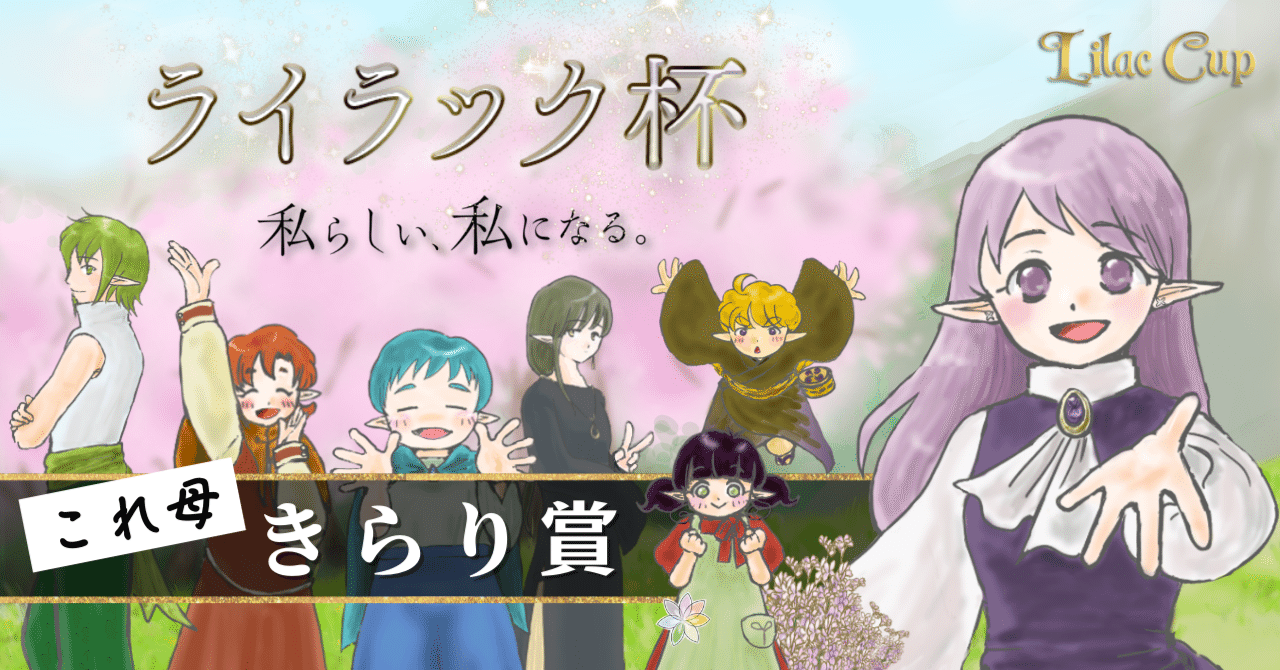 ライラック杯

Lilac Cup

私らしい、私になる。

これ母

きらり賞